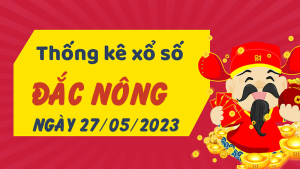 Thống kê xổ số

ĐẮC NÔNG

NGÀY 27/05/2023